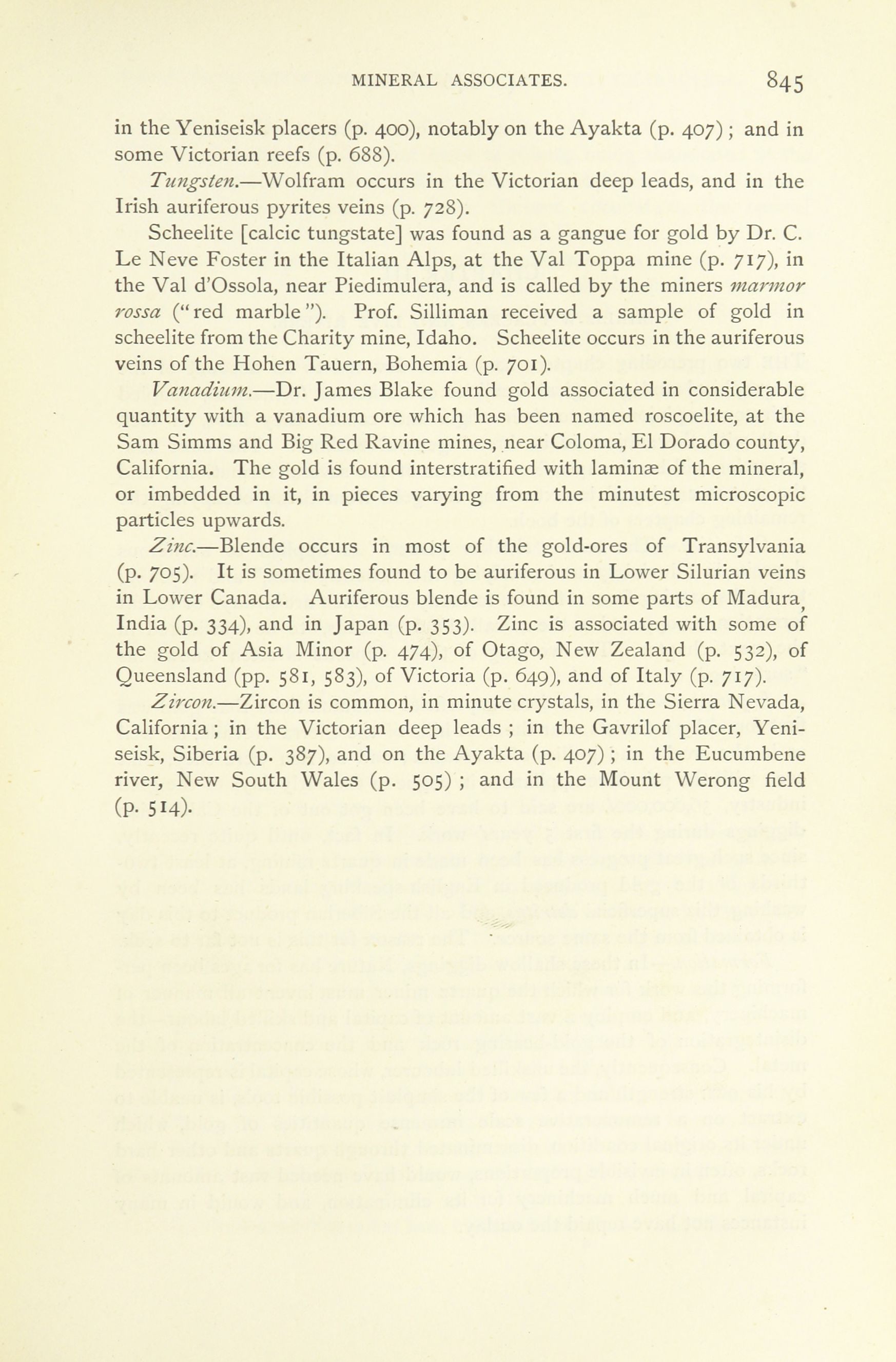 MINERAL ASSOCIATES. 845

in the Yeniseisk placers (p. 400), notably on the Ayakta (p. 407); and in some Victorian reefs (p. 688).

Tungsten.—Wolfram occurs in the Victorian deep leads, and in the Irish auriferous pyrites veins (p. 728).

Scheelite [calcic tungstate] was found as a gangue for gold by Dr. C. Le Neve Foster in the Italian Alps, at the Val Toppa mine (p. 717), in the Val d'Ossola, near Piedimulera, and is called by the miners marmor rossa ("red marble"). Prof. Silliman received a sample of gold in scheelite from the Charity mine, Idaho. Scheelite occurs in the auriferous veins of the Hohen Tauern, Bohemia (p. 701).

Vanadium.—Dr. James Blake found gold associated in considerable quantity with a vanadium ore which has been named roscoelite, at the Sam Simms and Big Red Ravine mines, near Coloma, El Dorado county, California. The gold is found interstratified with laminæ of the mineral, or imbedded in it, in pieces varying from the minutest microscopic particles upwards.

Zinc.—Blende occurs in most of the gold-ores of Transylvania (p. 705). It is sometimes found to be auriferous in Lower Silurian veins in Lower Canada. Auriferous blende is found in some parts of Madura, India (p. 334), and in Japan (p. 353). Zinc is associated with some of the gold of Asia Minor (p. 474), of Otago, New Zealand (p. 532), of Queensland (pp. 581, 583), of Victoria (p. 649), and of Italy (p. 717).

Zircon.—Zircon is common, in minute crystals, in the Sierra Nevada, California; in the Victorian deep leads; in the Gavrilof placer, Yeniseisk, Siberia (p. 387), and on the Ayakta (p. 407); in the Eucumbene river, New South Wales (p. 505); and in the Mount Werong field (p. 514).